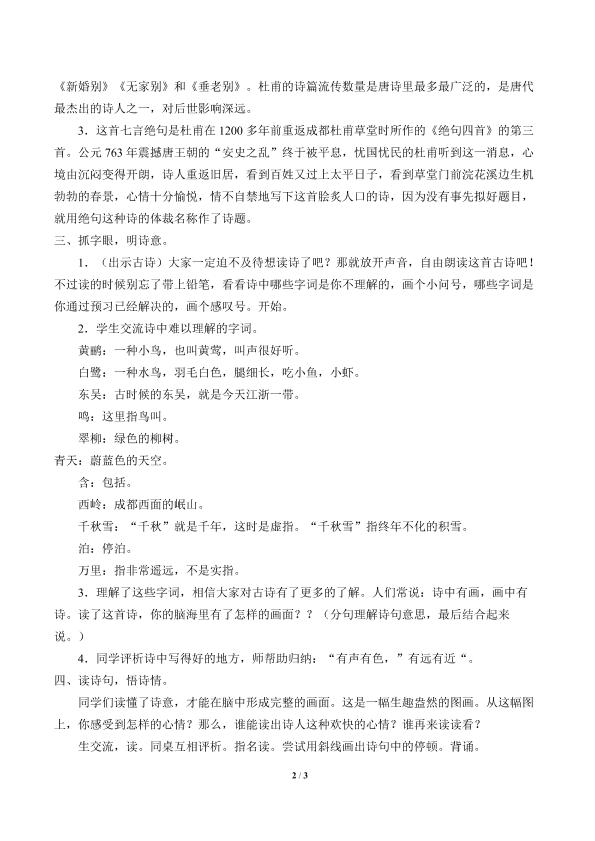 《新婚别》《无家别》和《垂老别》。杜甫的诗篇流传数量是唐诗里最多最广泛的，是唐代最杰出的诗人之一，对后世影响深远。

3．这首七言绝句是杜甫在1200多年前重返成都杜甫草堂时所作的《绝句四首》的第三首。公元763年震撼唐王朝的“安史之乱”终于被平息，忧国忧民的杜甫听到这一消息，心境由沉闷变得开朗，诗人重返旧居，看到百姓又过上太平日子，看到草堂门前浣花溪边生机勃勃的春景，心情十分愉悦，情不自禁地写下这首脍炙人口的诗，因为没有事先拟好题目，就用绝句这种诗的体裁名称作了诗题。

三、抓字眼，明诗意。

1．（出示古诗）大家一定迫不及待想读诗了吧？那就放开声音，自由朗读这首古诗吧！不过读的时候别忘了带上铅笔，看看诗中哪些字词是你不理解的，画个小问号，哪些字词是你通过预习已经解决的，画个感叹号。开始。

2．学生交流诗中难以理解的字词。

黄鹂：一种小鸟，也叫黄莺，叫声很好听。

白鹭：一种水鸟，羽毛白色，腿细长，吃小鱼，小虾。

东吴：古时候的东吴，就是今天江浙一带。

鸣：这里指鸟叫。

翠柳：绿色的柳树。

青天：蔚蓝色的天空。

含：包括。

西岭：成都西面的岷山。

千秋雪：“千秋”就是千年，这时是虚指。“千秋雪”指终年不化的积雪。

泊：停泊。

万里：指非常遥远，不是实指。

3．理解了这些字词，相信大家对古诗有了更多的了解。人们常说：诗中有画，画中有诗。读了这首诗，你的脑海里有了怎样的画面？？（分句理解诗句意思，最后结合起来说。）

4．同学评析诗中写得好的地方，师帮助归纳：“有声有色，”有远有近“。

四、读诗句，悟诗情。

同学们读懂了诗意，才能在脑中形成完整的画面。这是一幅生趣盎然的图画。从这幅图上，你感受到怎样的心情？那么，谁能读出诗人这种欢快的心情？谁再来读读看？

生交流，读。同桌互相评析。指名读。尝试用斜线画出诗句中的停顿。背诵。

2 / 3